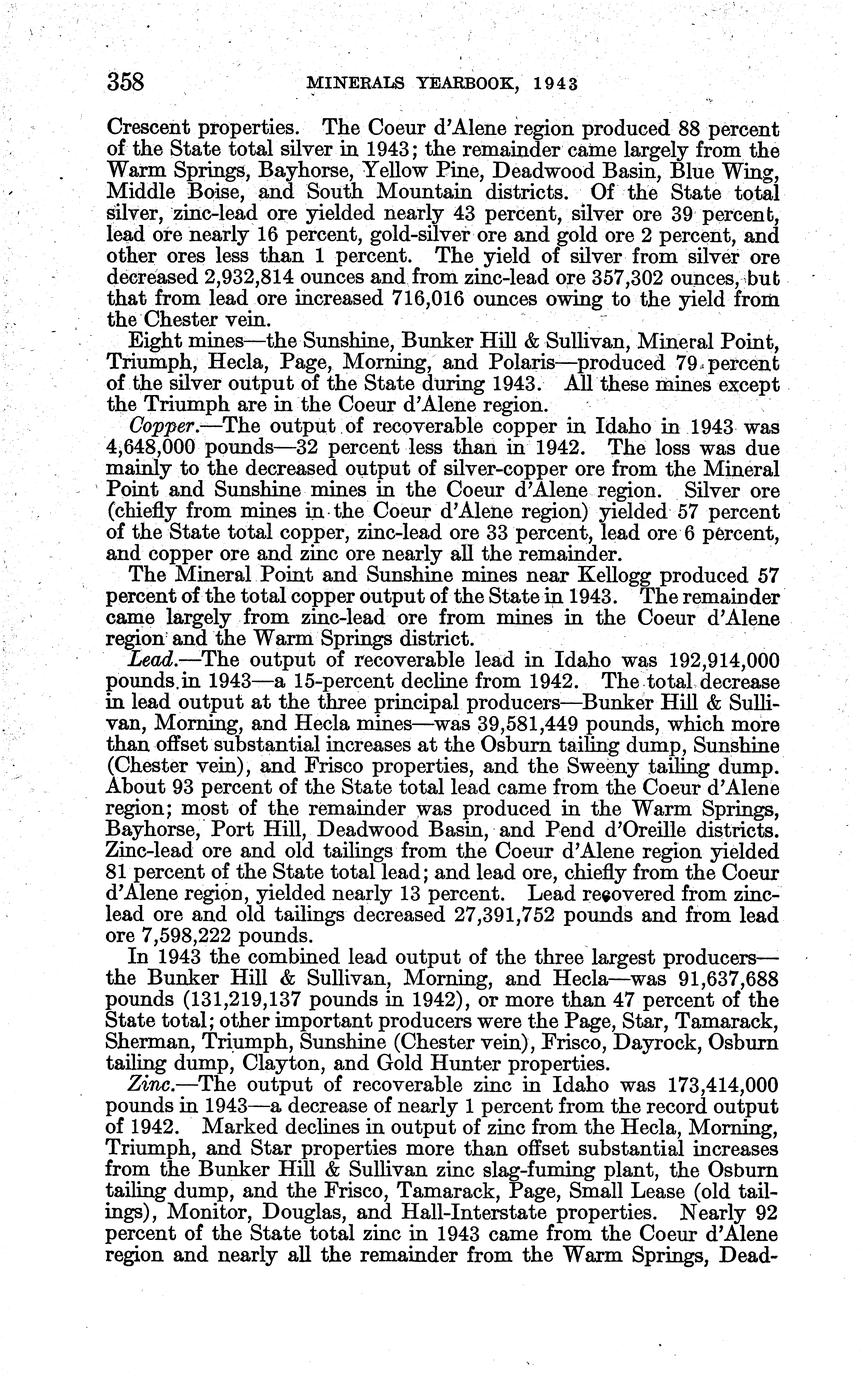 358 MINERALS YEARBOOK, 1943

Crescent properties. The Coeur d'Alene region produced 88 percent of the State total silver in 1943; the remainder came largely from the Warm Springs, Bayhorse, Yellow Pine, Deadwood Basin, Blue Wing, Middle Boise, and South Mountain districts. Of the State total silver, zinc-lead ore yielded nearly 43 percent, silver ore 39 percent, lead ore nearly 16 percent, gold-silver ore and gold ore 2 percent, and other ores less than 1 percent. The yield of silver from silver ore decreased 2,932,814 ounces and from zinc-lead ore 357,302 ounces, but that from lead ore increased 716,016 ounces owing to the yield from the Chester vein.

Eight mines—the Sunshine, Bunker Hill & Sullivan, Mineral Point, Triumph, Hecla, Page, Morning, and Polaris—produced 79 percent of the silver output of the State during 1943. All these mines except the Triumph are in the Coeur d'Alene region.

Copper.—The output of recoverable copper in Idaho in 1943 was 4,648,000 pounds—32 percent less than in 1942. The loss was due mainly to the decreased output of silver-copper ore from the Mineral Point and Sunshine mines in the Coeur d'Alene region. Silver ore (chiefly from mines in the Coeur d'Alene region) yielded 57 percent of the State total copper, zinc-lead ore 33 percent, lead ore 6 percent, and copper ore and zinc ore nearly all the remainder.

The Mineral Point and Sunshine mines near Kellogg produced 57 percent of the total copper output of the State in 1943. The remainder came largely from zinc-lead ore from mines in the Coeur d'Alene region and the Warm Springs district.

Lead.—The output of recoverable lead in Idaho was 192,914,000 pounds in 1943—a 15-percent decline from 1942. The total decrease in lead output at the three principal producers—Bunker Hill & Sullivan, Morning, and Hecla mines—was 39,581,449 pounds, which more than offset substantial increases at the Osburn tailing dump, Sunshine (Chester vein), and Frisco properties, and the Sweeny tailing dump. About 93 percent of the State total lead came from the Coeur d'Alene region; most of the remainder was produced in the Warm Springs, Bayhorse, Port Hill, Deadwood Basin, and Pend d'Oreille districts. Zinc-lead ore and old tailings from the Coeur d'Alene region yielded 81 percent of the State total lead; and lead ore, chiefly from the Coeur d'Alene region, yielded nearly 13 percent. Lead recovered from zinc-lead ore and old tailings decreased 27,391,752 pounds and from lead ore 7,598,222 pounds.

In 1943 the combined lead output of the three largest producers—the Bunker Hill & Sullivan, Morning, and Hecla—was 91,637,688 pounds (131,219,137 pounds in 1942), or more than 47 percent of the State total; other important producers were the Page, Star, Tamarack, Sherman, Triumph, Sunshine (Chester vein), Frisco, Dayrock, Osburn tailing dump, Clayton, and Gold Hunter properties.

Zinc.—The output of recoverable zinc in Idaho was 173,414,000 pounds in 1943—a decrease of nearly 1 percent from the record output of 1942. Marked declines in output of zinc from the Hecla, Morning, Triumph, and Star properties more than offset substantial increases from the Bunker Hill & Sullivan zinc slag-fuming plant, the Osburn tailing dump, and the Frisco, Tamarack, Page, Small Lease (old tailings), Monitor, Douglas, and Hall-Interstate properties. Nearly 92 percent of the State total zinc in 1943 came from the Coeur d'Alene region and nearly all the remainder from the Warm Springs, Dead-